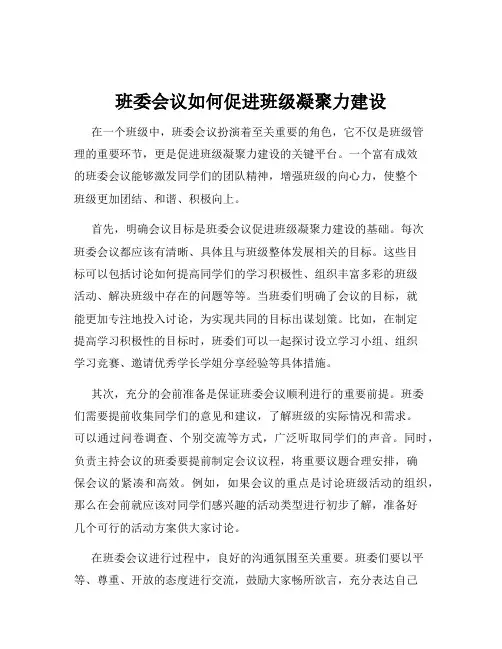 班委会议如何促进班级凝聚力建设

在一个班级中，班委会议扮演着至关重要的角色，它不仅是班级管理的重要环节，更是促进班级凝聚力建设的关键平台。一个富有成效的班委会议能够激发同学们的团队精神，增强班级的向心力，使整个班级更加团结、和谐、积极向上。

首先，明确会议目标是班委会议促进班级凝聚力建设的基础。每次班委会议都应该有清晰、具体且与班级整体发展相关的目标。这些目标可以包括讨论如何提高同学们的学习积极性、组织丰富多彩的班级活动、解决班级中存在的问题等等。当班委们明确了会议的目标，就能更加专注地投入讨论，为实现共同的目标出谋划策。比如，在制定提高学习积极性的目标时，班委们可以一起探讨设立学习小组、组织学习竞赛、邀请优秀学长学姐分享经验等具体措施。

其次，充分的会前准备是保证班委会议顺利进行的重要前提。班委们需要提前收集同学们的意见和建议，了解班级的实际情况和需求。可以通过问卷调查、个别交流等方式，广泛听取同学们的声音。同时，负责主持会议的班委要提前制定会议议程，将重要议题合理安排，确保会议的紧凑和高效。例如，如果会议的重点是讨论班级活动的组织，那么在会前就应该对同学们感兴趣的活动类型进行初步了解，准备好几个可行的活动方案供大家讨论。

在班委会议进行过程中，良好的沟通氛围至关重要。班委们要以平等、尊重、开放的态度进行交流，鼓励大家畅所欲言，充分表达自己